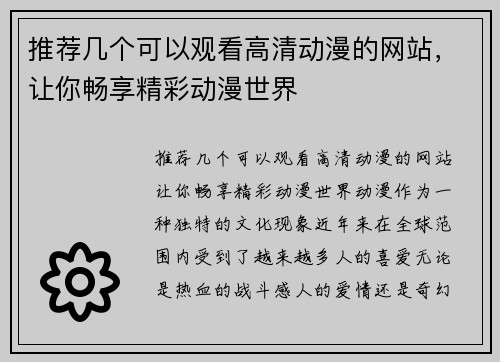 推荐几个可以观看高清动漫的网站，让你畅享精彩动漫世界

推荐几个可以观看高清动漫的网站让你畅享精彩动漫世界动漫作为一种独特的文化现象近年来在全球范围内受到了越来越多人的喜爱无论是热血的战斗感人的爱情还是奇幻